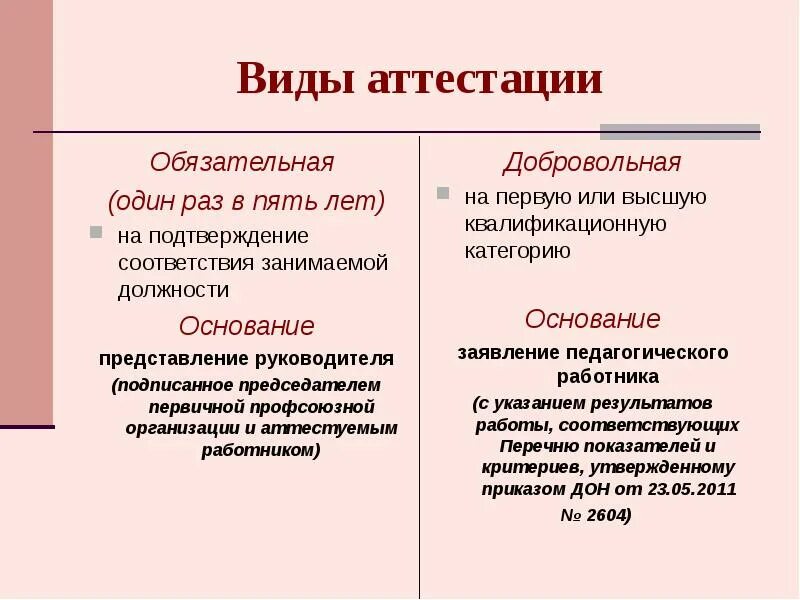 Виды аттестации

Обязательная
(один раз в пять лет)

на подтверждение соответствия занимаемой должности

Основание
представление руководителя
(подписанное председателем первичной профсоюзной организации и аттестуемым работником)

Добровольная

на первую или высшую квалификационную категорию

Основание
заявление педагогического работника
(с указанием результатов работы, соответствующих Перечню показателей и критериев, утвержденному приказом ДОН от 23.05.2011 № 2604)